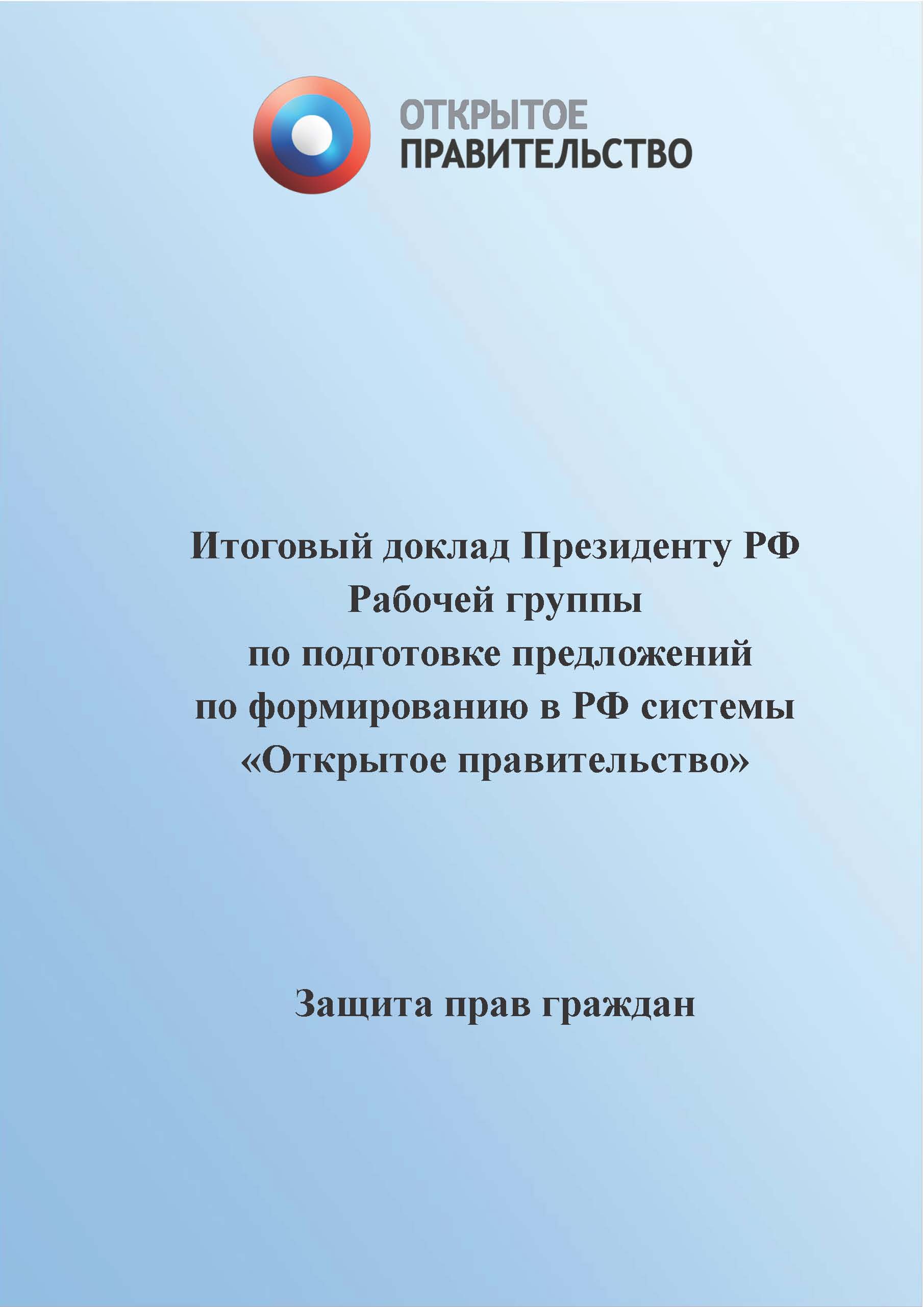 ОТКРЫТОЕ
ПРАВИТЕЛЬСТВО

Итоговый доклад Президенту РФ
Рабочей группы
по подготовке предложений
по формированию в РФ системы
«Открытое правительство»

Защита прав граждан